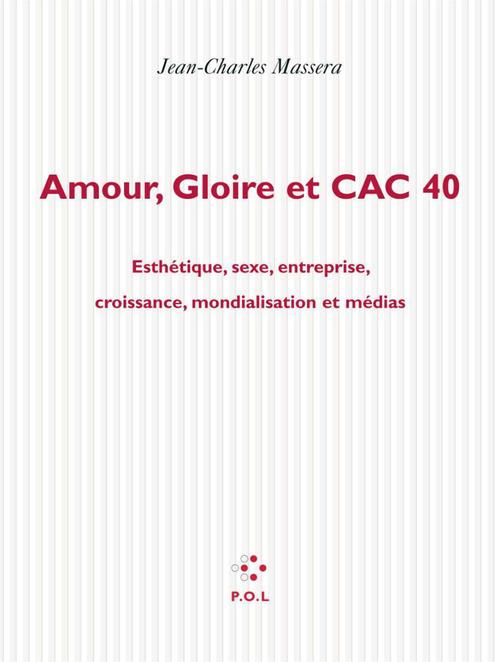 Jean-Charles Massera

Amour, Gloire et CAC 40

Esthétique, sexe, entreprise, croissance, mondialisation et médias

P.O.L